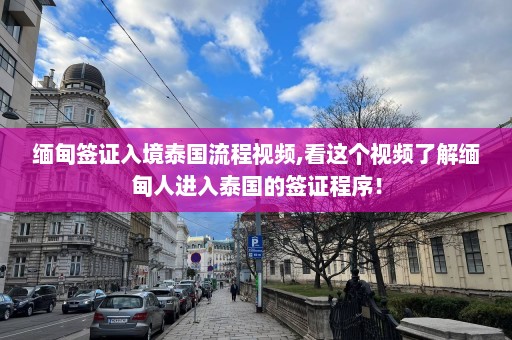 缅甸签证入境泰国流程视频,看这个视频了解缅甸人进入泰国的签证程序！

P